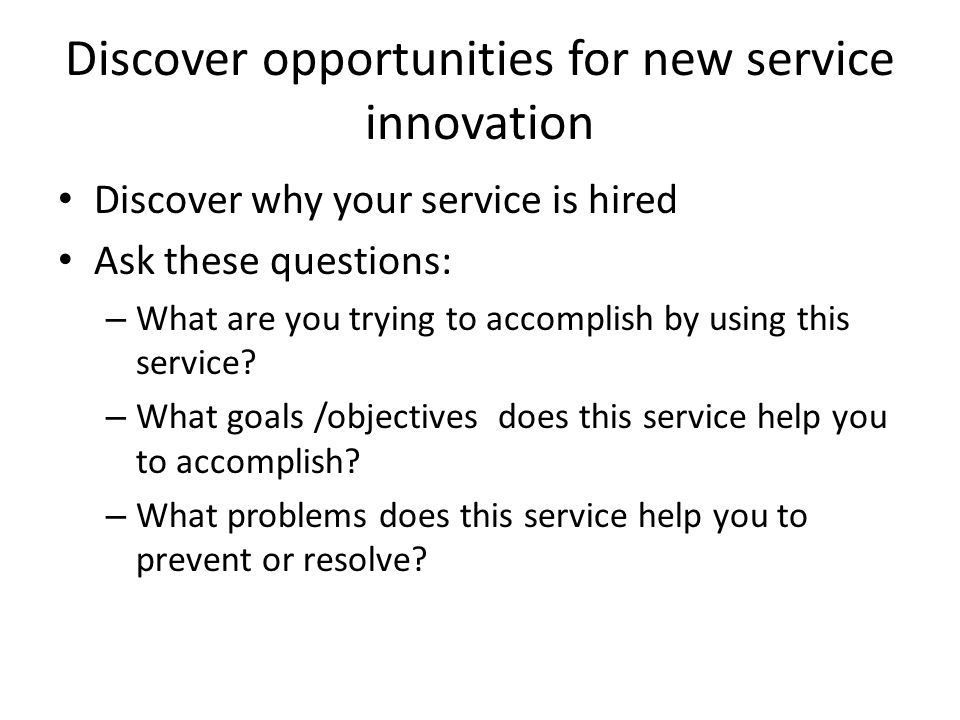 Discover opportunities for new service innovation

• Discover why your service is hired
• Ask these questions:
– What are you trying to accomplish by using this service?
– What goals /objectives  does this service help you to accomplish?
– What problems does this service help you to prevent or resolve?